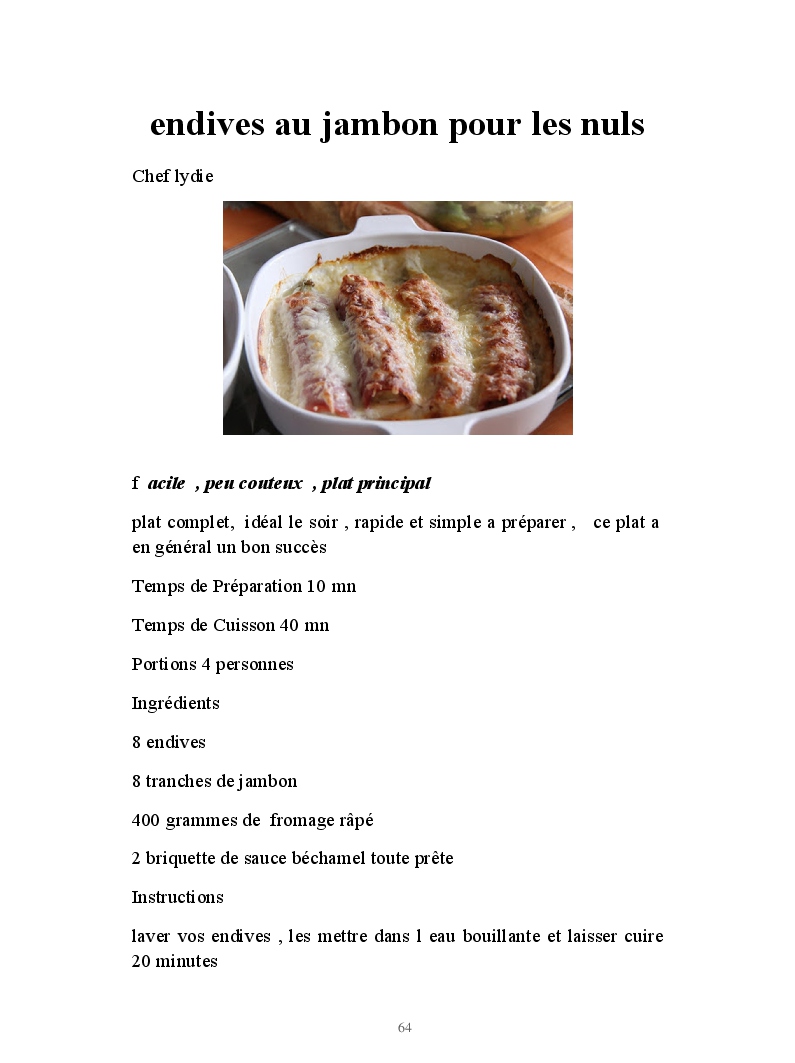 endives au jambon pour les nuls

Chef lydie

f acile , peu couteux , plat principal

plat complet, idéal le soir , rapide et simple a préparer , ce plat a en général un bon succès

Temps de Préparation 10 mn

Temps de Cuisson 40 mn

Portions 4 personnes

Ingrédients

8 endives

8 tranches de jambon

400 grammes de fromage râpé

2 briquette de sauce béchamel toute prête

Instructions

laver vos endives , les mettre dans l eau bouillante et laisser cuire 20 minutes

64